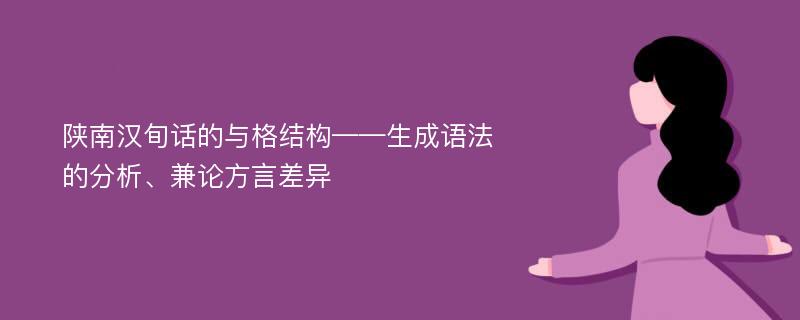 陕南汉旬话的与格结构——生成语法的分析、兼论方言差异